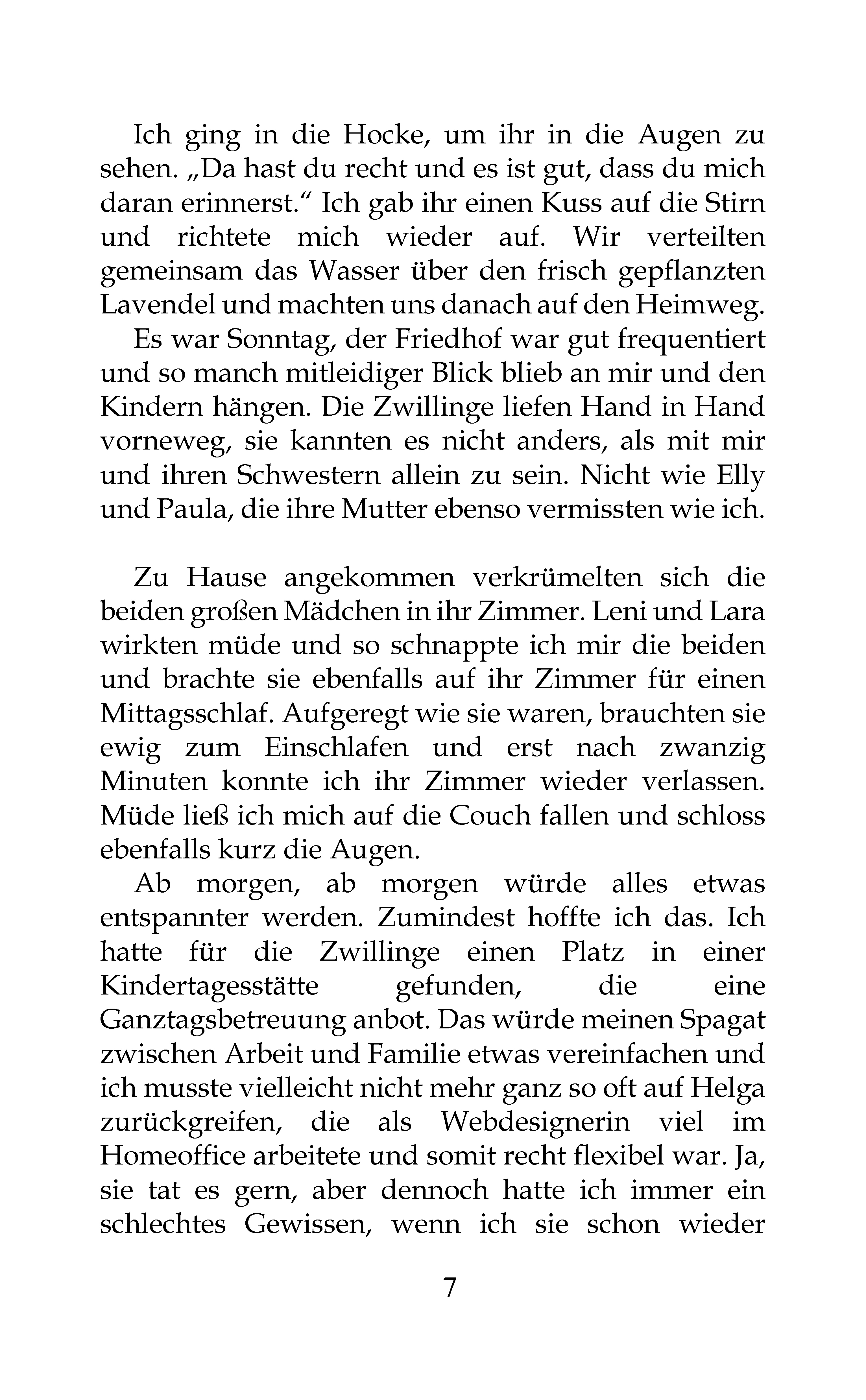 Ich ging in die Hocke, um ihr in die Augen zu sehen. „Da hast du recht und es ist gut, dass du mich daran erinnerst.“ Ich gab ihr einen Kuss auf die Stirn und richtete mich wieder auf. Wir verteilten gemeinsam das Wasser über den frisch gepflanzten Lavendel und machten uns danach auf den Heimweg.

Es war Sonntag, der Friedhof war gut frequentiert und so manch mitleidiger Blick blieb an mir und den Kindern hängen. Die Zwillinge liefen Hand in Hand vorneweg, sie kannten es nicht anders, als mit mir und ihren Schwestern allein zu sein. Nicht wie Elly und Paula, die ihre Mutter ebenso vermissten wie ich.

Zu Hause angekommen verkrümelten sich die beiden großen Mädchen in ihr Zimmer. Leni und Lara wirkten müde und so schnappte ich mir die beiden und brachte sie ebenfalls auf ihr Zimmer für einen Mittagsschlaf. Aufgeregt wie sie waren, brauchten sie ewig zum Einschlafen und erst nach zwanzig Minuten konnte ich ihr Zimmer wieder verlassen. Müde ließ ich mich auf die Couch fallen und schloss ebenfalls kurz die Augen.

Ab morgen, ab morgen würde alles etwas entspannter werden. Zumindest hoffte ich das. Ich hatte für die Zwillinge einen Platz in einer Kindertagesstätte gefunden, die eine Ganztagsbetreuung anbot. Das würde meinen Spagat zwischen Arbeit und Familie etwas vereinfachen und ich musste vielleicht nicht mehr ganz so oft auf Helga zurückgreifen, die als Webdesignerin viel im Homeoffice arbeitete und somit recht flexibel war. Ja, sie tat es gern, aber dennoch hatte ich immer ein schlechtes Gewissen, wenn ich sie schon wieder

7